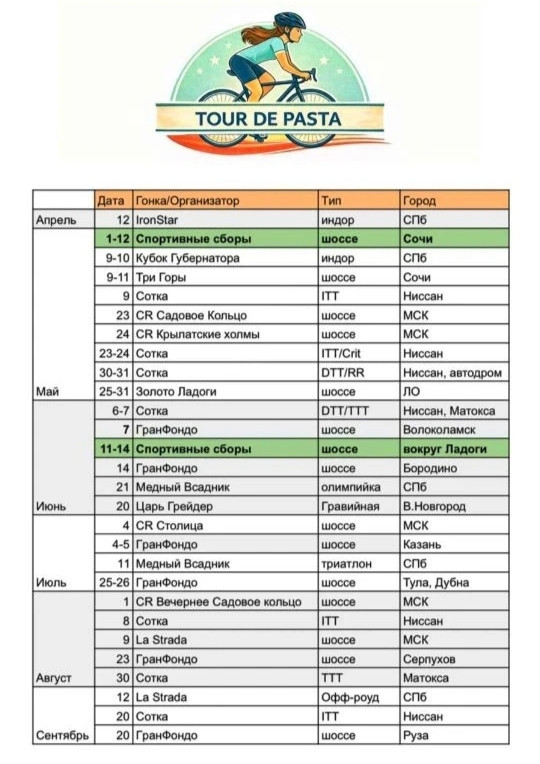 TOUR DE PASTA

| | Дата | Гонка/Организатор | Тип | Город |
|---|---|---|---|---|
| Апрель | 12 | IronStar | индор | СПб |
| | 1-12 | Спортивные сборы | шоссе | Сочи |
| | 9-10 | Кубок Губернатора | индор | СПб |
| | 9-11 | Три Горы | шоссе | Сочи |
| | 9 | Сотка | ITT | Ниссан |
| | 23 | CR Садовое Кольцо | шоссе | МСК |
| | 24 | CR Крылатские холмы | шоссе | МСК |
| | 23-24 | Сотка | ITT/Crit | Ниссан |
| | 30-31 | Сотка | DTT/RR | Ниссан, автодром |
| Май | 25-31 | Золото Ладоги | шоссе | ЛО |
| | 6-7 | Сотка | DTT/TTT | Ниссан, Матокса |
| | 7 | ГранФондо | шоссе | Волоколамск |
| | 11-14 | Спортивные сборы | шоссе | вокруг Ладоги |
| | 14 | ГранФондо | шоссе | Бородино |
| | 21 | Медный Всадник | олимпийка | СПб |
| Июнь | 20 | Царь Грейдер | Гравийная | В.Новгород |
| | 4 | CR Столица | шоссе | МСК |
| | 4-5 | ГранФондо | шоссе | Казань |
| | 11 | Медный Всадник | триатлон | СПб |
| Июль | 25-26 | ГранФондо | шоссе | Тула, Дубна |
| | 1 | CR Вечернее Садовое кольцо | шоссе | МСК |
| | 8 | Сотка | ITT | Ниссан |
| | 9 | La Strada | шоссе | МСК |
| | 23 | ГранФондо | шоссе | Серпухов |
| Август | 30 | Сотка | TTT | Матокса |
| | 12 | La Strada | Офф-роуд | СПб |
| | 20 | Сотка | ITT | Ниссан |
| Сентябрь | 20 | ГранФондо | шоссе | Руза |